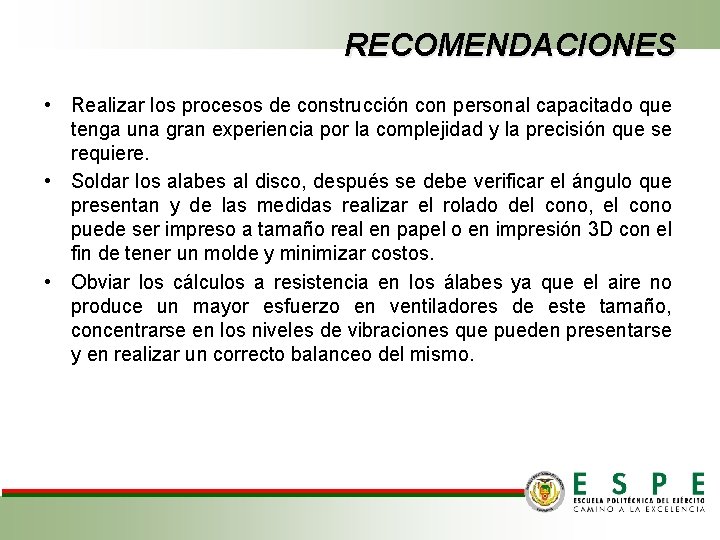 RECOMENDACIONES

• Realizar los procesos de construcción con personal capacitado que tenga una gran experiencia por la complejidad y la precisión que se requiere.

• Soldar los alabes al disco, después se debe verificar el ángulo que presentan y de las medidas realizar el rolado del cono, el cono puede ser impreso a tamaño real en papel o en impresión 3D con el fin de tener un molde y minimizar costos.

• Obviar los cálculos a resistencia en los álabes ya que el aire no produce un mayor esfuerzo en ventiladores de este tamaño, concentrarse en los niveles de vibraciones que pueden presentarse y en realizar un correcto balanceo del mismo.

ESPE
ESCUELA POLITÉCNICA DEL EJÉRCITO
CAMINO A LA EXCELENCIA